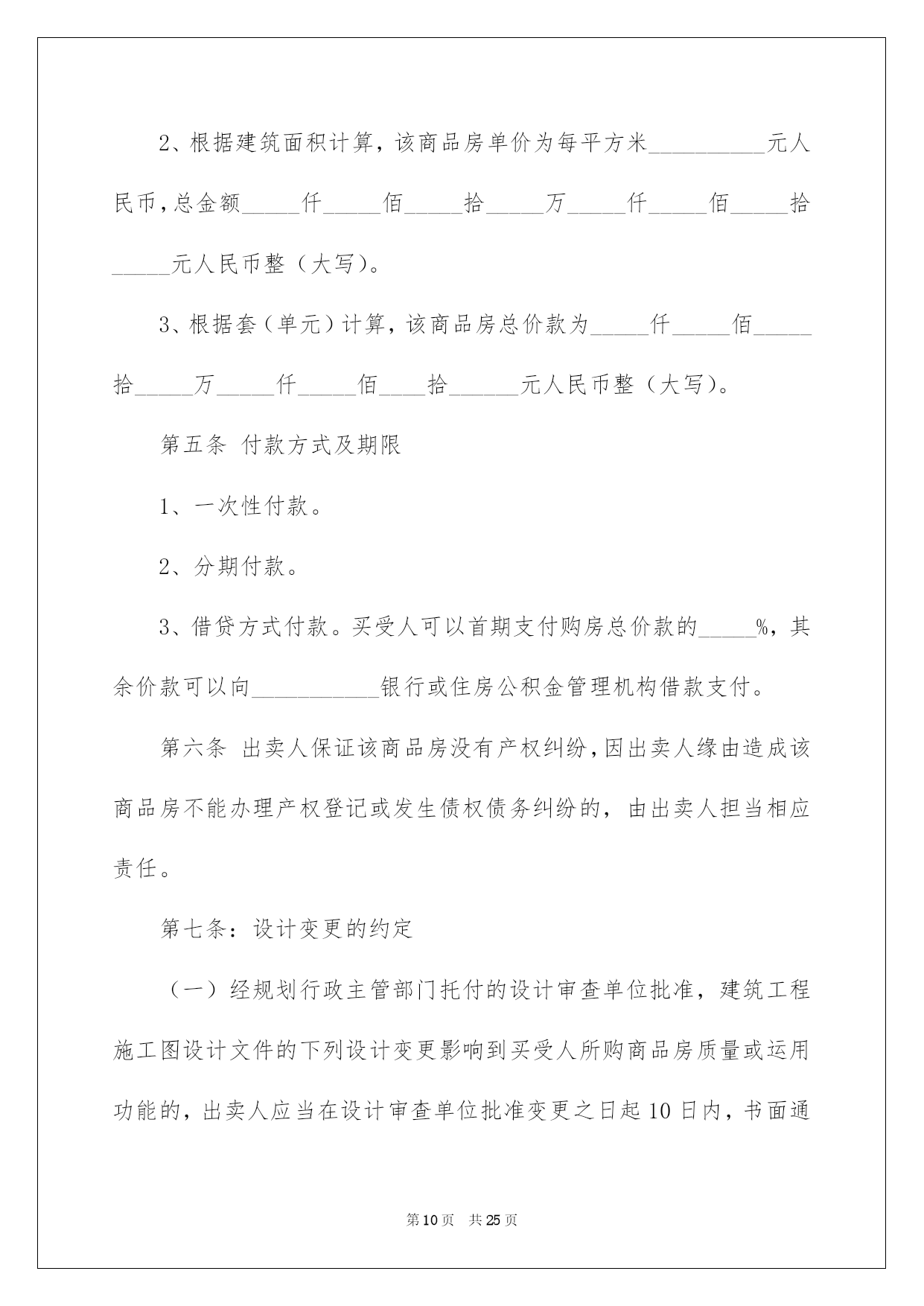 2、根据建筑面积计算，该商品房单价为每平方米__________元人民币，总金额_____仟_____佰_____拾_____万_____仟_____佰_____拾_____元人民币整（大写）。

3、根据套（单元）计算，该商品房总价款为_____仟_____佰_____拾_____万_____仟_____佰____拾______元人民币整（大写）。

第五条 付款方式及期限

1、一次性付款。

2、分期付款。

3、借贷方式付款。买受人可以首期支付购房总价款的_____%，其余价款可以向___________银行或住房公积金管理机构借款支付。

第六条 出卖人保证该商品房没有产权纠纷，因出卖人缘由造成该商品房不能办理产权登记或发生债权债务纠纷的，由出卖人担当相应责任。

第七条：设计变更的约定

（一）经规划行政主管部门托付的设计审查单位批准，建筑工程施工图设计文件的下列设计变更影响到买受人所购商品房质量或运用功能的，出卖人应当在设计审查单位批准变更之日起10日内，书面通

第10页 共25页